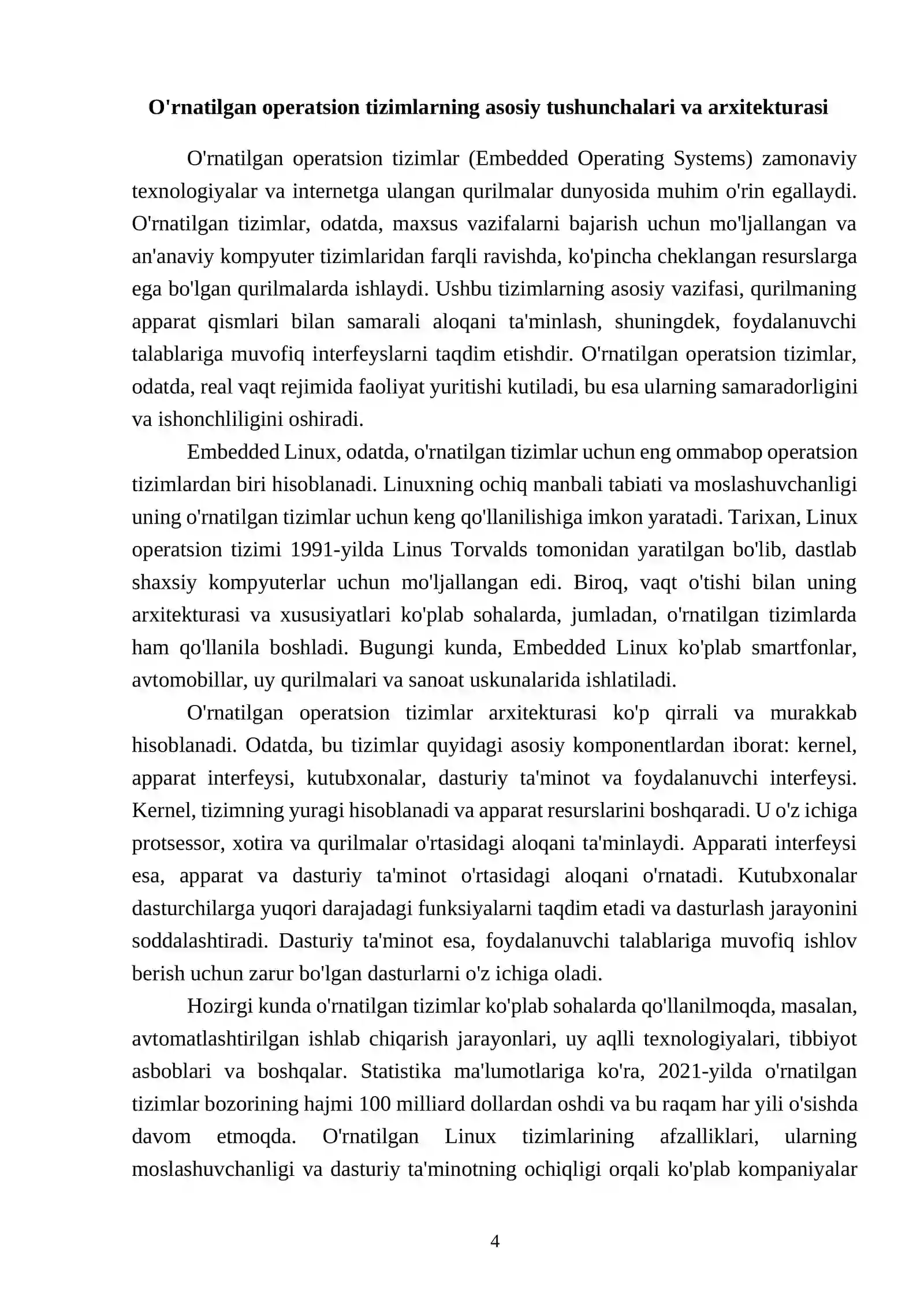 O'rnatilgan operatsion tizimlarning asosiy tushunchalari va arxitekturasi

O'rnatilgan operatsion tizimlar (Embedded Operating Systems) zamonaviy texnologiyalar va internetga ulangan qurilmalar dunyosida muhim o'rin egallaydi. O'rnatilgan tizimlar, odatda, maxsus vazifalarni bajarish uchun mo'ljallangan va an'anaviy kompyuter tizimlaridan farqli ravishda, ko'pincha cheklangan resurslarga ega bo'lgan qurilmalarda ishlaydi. Ushbu tizimlarning asosiy vazifasi, qurilmaning apparat qismlari bilan samarali aloqani ta'minlash, shuningdek, foydalanuvchi talablariga muvofiq interfeyslarni taqdim etishdir. O'rnatilgan operatsion tizimlar, odatda, real vaqt rejimida faoliyat yuritishi kutiladi, bu esa ularning samaradorligini va ishonchliligini oshiradi.

Embedded Linux, odatda, o'rnatilgan tizimlar uchun eng ommabop operatsion tizimlardan biri hisoblanadi. Linuxning ochiq manbali tabiati va moslashuvchanligi uning o'rnatilgan tizimlar uchun keng qo'llanilishiga imkon yaratadi. Tarixan, Linux operatsion tizimi 1991-yilda Linus Torvalds tomonidan yaratilgan bo'lib, dastlab shaxsiy kompyuterlar uchun mo'ljallangan edi. Biroq, vaqt o'tishi bilan uning arxitekturasi va xususiyatlari ko'plab sohalarda, jumladan, o'rnatilgan tizimlarda ham qo'llanila boshladi. Bugungi kunda, Embedded Linux ko'plab smartfonlar, avtomobillar, uy qurilmalari va sanoat uskunalarida ishlatiladi.

O'rnatilgan operatsion tizimlar arxitekturasi ko'p qirrali va murakkab hisoblanadi. Odatda, bu tizimlar quyidagi asosiy komponentlardan iborat: kernel, apparat interfeysi, kutubxonalar, dasturiy ta'minot va foydalanuvchi interfeysi. Kernel, tizimning yuragi hisoblanadi va apparat resurslarini boshqaradi. U o'z ichiga protsessor, xotira va qurilmalar o'rtasidagi aloqani ta'minlaydi. Apparati interfeysi esa, apparat va dasturiy ta'minot o'rtasidagi aloqani o'rnatadi. Kutubxonalar dasturchilarga yuqori darajadagi funksiyalarni taqdim etadi va dasturlash jarayonini soddalashtiradi. Dasturiy ta'minot esa, foydalanuvchi talablariga muvofiq ishlov berish uchun zarur bo'lgan dasturlarni o'z ichiga oladi.

Hozirgi kunda o'rnatilgan tizimlar ko'plab sohalarda qo'llanilmoqda, masalan, avtomatlashtirilgan ishlab chiqarish jarayonlari, uy aqlli texnologiyalari, tibbiyot asboblari va boshqalar. Statistika ma'lumotlariga ko'ra, 2021-yilda o'rnatilgan tizimlar bozorining hajmi 100 milliard dollardan oshdi va bu raqam har yili o'sishda davom etmoqda. O'rnatilgan Linux tizimlarining afzalliklari, ularning moslashuvchanligi va dasturiy ta'minotning ochiqligi orqali ko'plab kompaniyalar

4